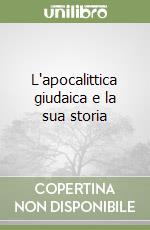 unilibro

L'apocalittica giudaica e la sua storia

COPERTINA NON DISPONIBILE